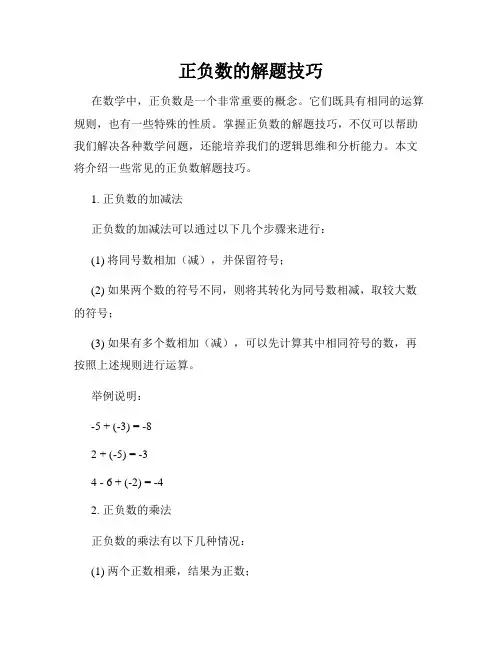 正负数的解题技巧

在数学中，正负数是一个非常重要的概念。它们既具有相同的运算规则，也有一些特殊的性质。掌握正负数的解题技巧，不仅可以帮助我们解决各种数学问题，还能培养我们的逻辑思维和分析能力。本文将介绍一些常见的正负数解题技巧。

1. 正负数的加减法

正负数的加减法可以通过以下几个步骤来进行：

(1) 将同号数相加（减），并保留符号；

(2) 如果两个数的符号不同，则将其转化为同号数相减，取较大数的符号；

(3) 如果有多个数相加（减），可以先计算其中相同符号的数，再按照上述规则进行运算。

举例说明：

$-5 + (-3) = -8$

$2 + (-5) = -3$

$4 - 6 + (-2) = -4$

2. 正负数的乘法

正负数的乘法有以下几种情况：

(1) 两个正数相乘，结果为正数；